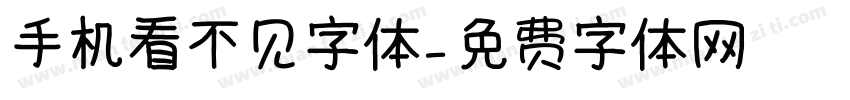 手机看不见字体-免费字体网